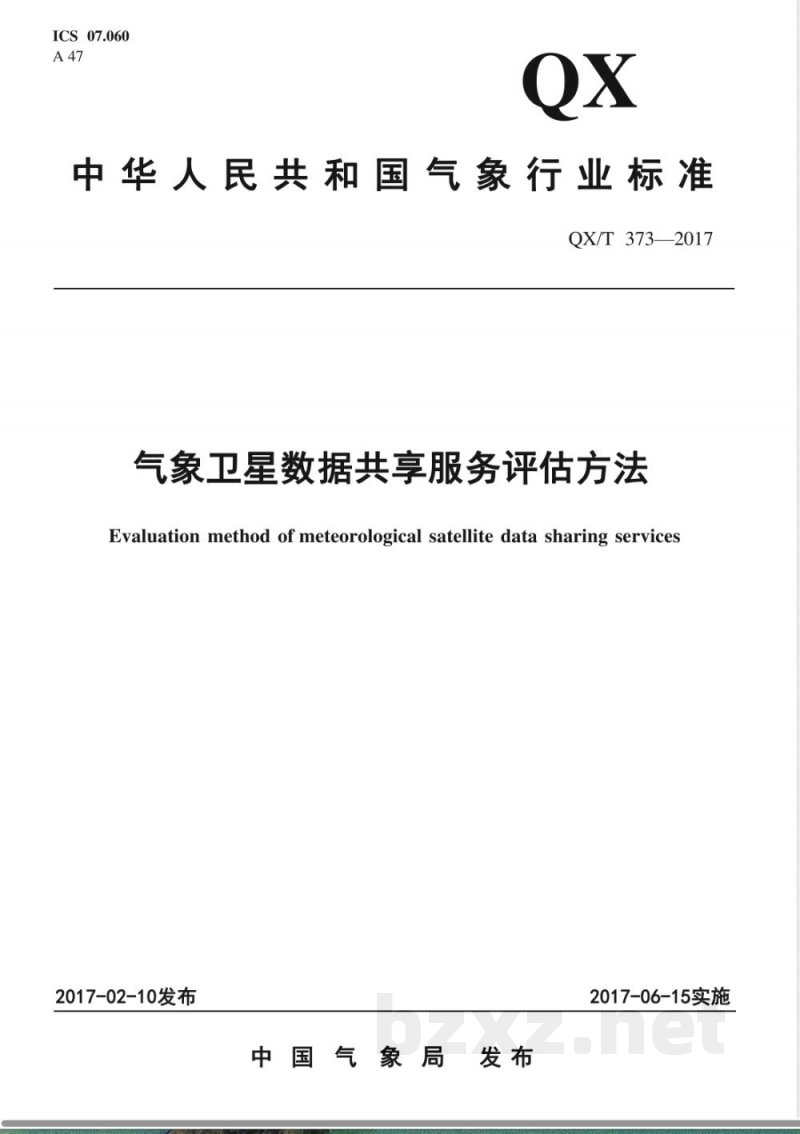 ICS 07.060
A 47

QX

中华人民共和国气象行业标准

QX/T 373—2017

气象卫星数据共享服务评估方法

Evaluation method of meteorological satellite data sharing services

2017-02-10发布

2017-06-15实施

bzxz.net

中国气象局 发布